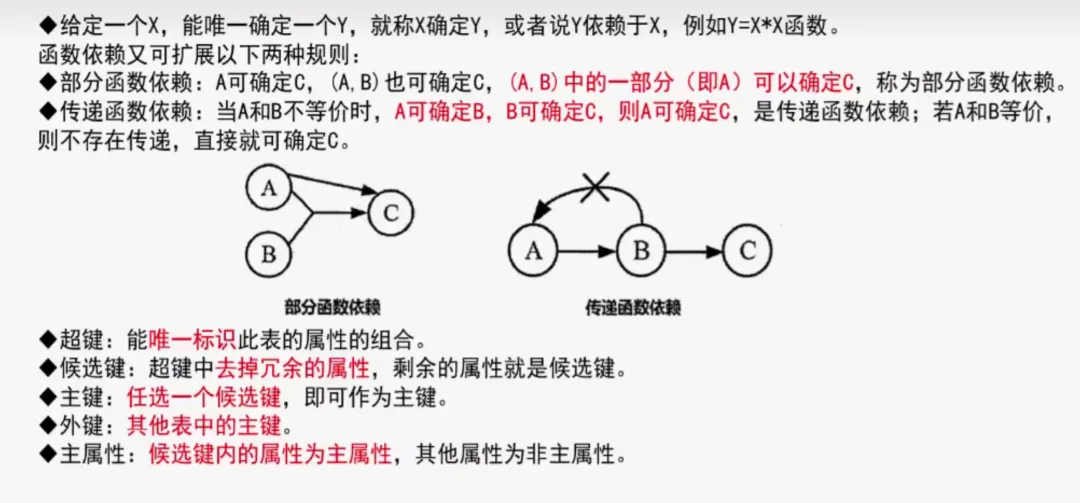 ◆给定一个X，能唯一确定一个Y，就称X确定Y，或者说Y依赖于X，例如Y=X*X函数。
函数依赖又可扩展以下两种规则：
◆部分函数依赖：A可确定C，(A,B)也可确定C，(A,B)中的一部分（即A）可以确定C，称为部分函数依赖。
◆传递函数依赖：当A和B不等价时，A可确定B，B可确定C，则A可确定C，是传递函数依赖；若A和B等价，则不存在传递，直接就可确定C。

A
B
C
部分函数依赖

A
B
C
传递函数依赖

◆超键：能唯一标识此表的属性的组合。
◆候选键：超键中去掉冗余的属性，剩余的属性就是候选键。
◆主键：任选一个候选键，即可作为主键。
◆外键：其他表中的主键。
◆主属性：候选键内的属性为主属性，其他属性为非主属性。